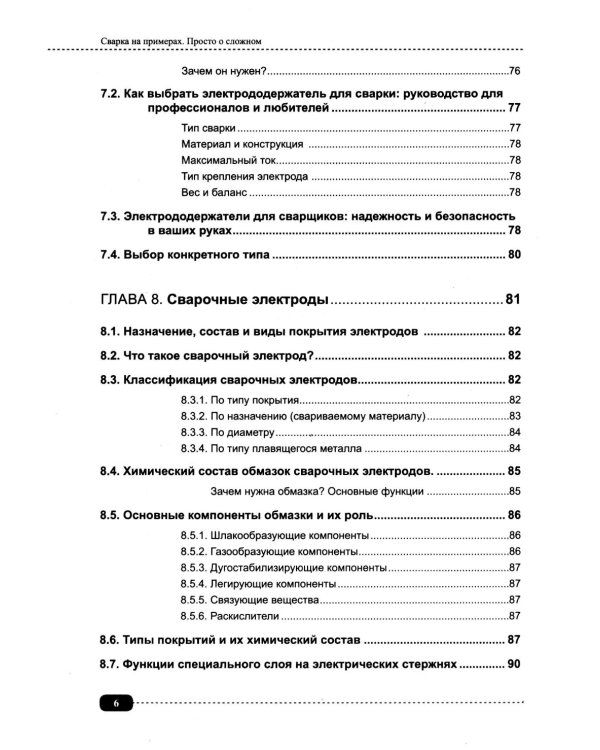 Сварка на примерах. Просто о сложном

Зачем он нужен? 76

7.2. Как выбрать электрододержатель для сварки: руководство для профессионалов и любителей 77

Тип сварки 77
Материал и конструкция 78
Максимальный ток 78
Тип крепления электрода 78
Вес и баланс 78

7.3. Электрододержатели для сварщиков: надежность и безопасность в ваших руках 78

7.4. Выбор конкретного типа 80

ГЛАВА 8. Сварочные электроды 81

8.1. Назначение, состав и виды покрытия электродов 82

8.2. Что такое сварочный электрод? 82

8.3. Классификация сварочных электродов 82

8.3.1. По типу покрытия 82
8.3.2. По назначению (свариваемому материалу) 83
8.3.3. По диаметру 84
8.3.4. По типу плавящегося металла 84

8.4. Химический состав обмазок сварочных электродов. 85

Зачем нужна обмазка? Основные функции 85

8.5. Основные компоненты обмазки и их роль 86

8.5.1. Шлакообразующие компоненты 86
8.5.2. Газообразующие компоненты 86
8.5.3. Дугостабилизирующие компоненты 87
8.5.4. Легирующие компоненты 87
8.5.5. Связующие вещества 87
8.5.6. Раскислители 87

8.6. Типы покрытий и их химический состав 87

8.7. Функции специального слоя на электрических стержнях 90

6